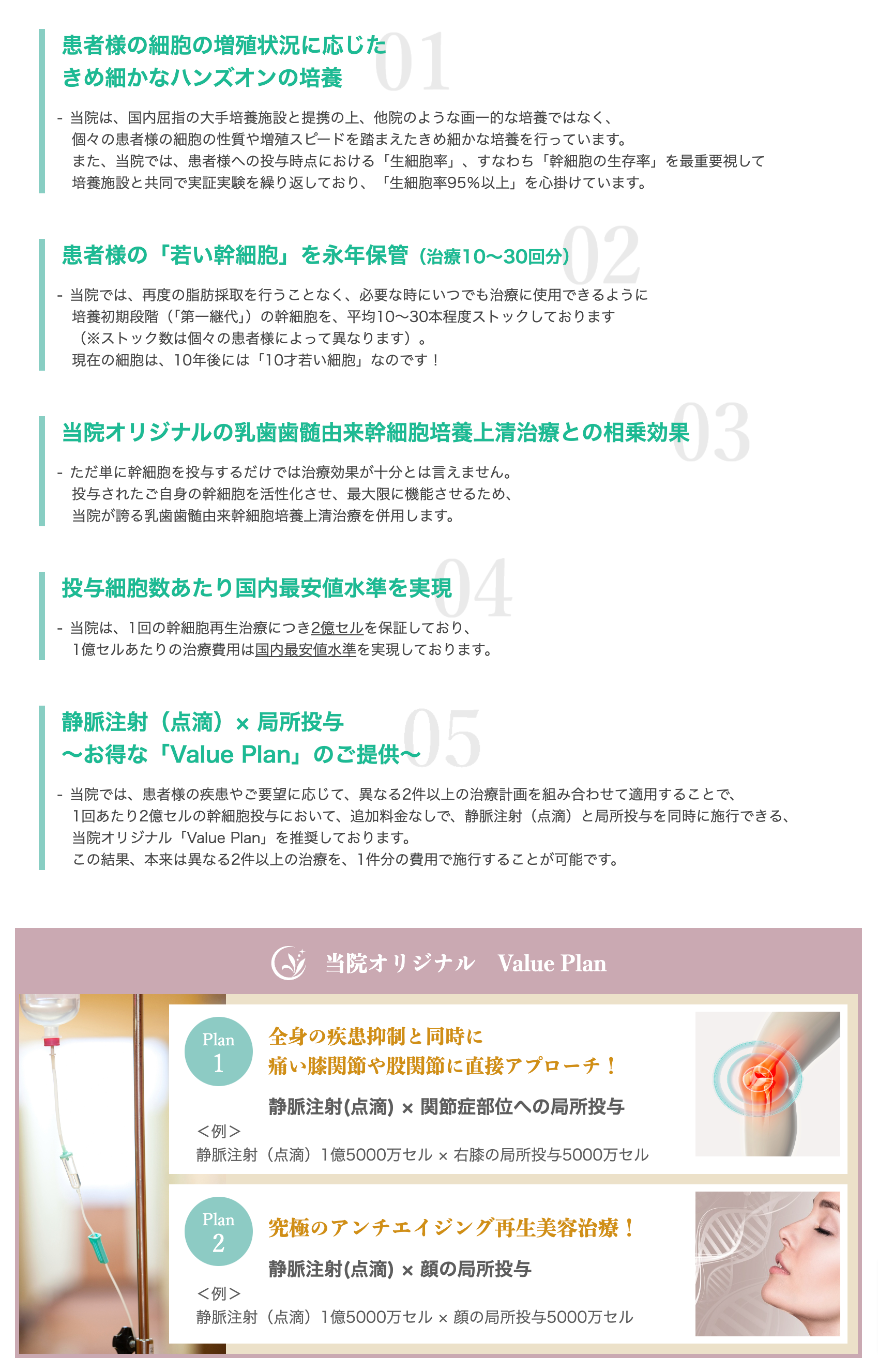 患者様の細胞の増殖状況に応じた
きめ細かなハンズオンの培養
01

- 当院は、国内屈指の大手培養施設と提携の上、他院のような画一的な培養ではなく、
個々の患者様の細胞の性質や増殖スピードを踏まえたきめ細かな培養を行っています。
また、当院では、患者様への投与時点における「生細胞率」、すなわち「幹細胞の生存率」を最重要視して
培養施設と共同で実証実験を繰り返しており、「生細胞率95%以上」を心掛けています。

患者様の「若い幹細胞」を永年保管（治療10〜30回分）
02

- 当院では、再度の脂肪採取を行うことなく、必要な時にいつでも治療に使用できるように
培養初期段階（「第一継代」）の幹細胞を、平均10〜30本程度ストックしております
（※ストック数は個々の患者様によって異なります）。
現在の細胞は、10年後には「10才若い細胞」なのです！

当院オリジナルの乳歯歯髄由来幹細胞培養上清治療との相乗効果
03

- ただ単に幹細胞を投与するだけでは治療効果が十分とは言えません。
投与されたご自身の幹細胞を活性化させ、最大限に機能させるため、
当院が誇る乳歯歯髄由来幹細胞培養上清治療を併用します。

投与細胞数あたり国内最安値水準を実現
04

- 当院は、1回の幹細胞再生治療につき2億セルを保証しており、
1億セルあたりの治療費用は国内最安値水準を実現しております。

静脈注射（点滴）× 局所投与
〜お得な「Value Plan」のご提供〜
05

- 当院では、患者様の疾患やご要望に応じて、異なる2件以上の治療計画を組み合わせて適用することで、
1回あたり2億セルの幹細胞投与において、追加料金なしで、静脈注射（点滴）と局所投与を同時に施行できる、
当院オリジナル「Value Plan」を推奨しております。
この結果、本来は異なる2件以上の治療を、1件分の費用で施行することが可能です。

当院オリジナル　Value Plan

Plan 1
全身の疾患抑制と同時に
痛い膝関節や股関節に直接アプローチ！
静脈注射(点滴) × 関節症部位への局所投与
＜例＞
静脈注射（点滴）1億5000万セル × 右膝の局所投与5000万セル

Plan 2
究極のアンチエイジング再生美容治療！
静脈注射(点滴) × 顔の局所投与
＜例＞
静脈注射（点滴）1億5000万セル × 顔の局所投与5000万セル